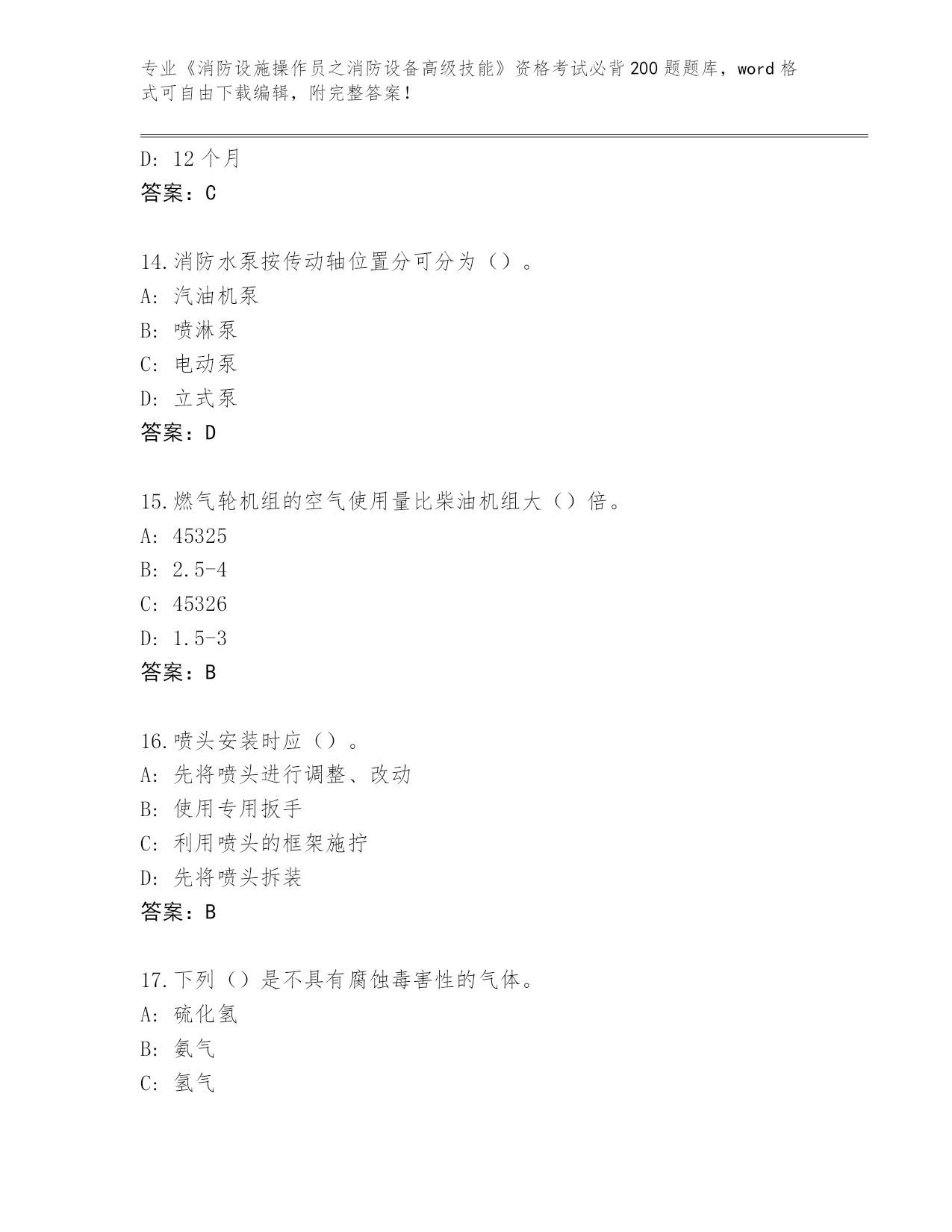 专业《消防设施操作员之消防设备高级技能》资格考试必背200题题库，word格式可自由下载编辑，附完整答案！

D: 12个月
答案：C

14.消防水泵按传动轴位置分可分为（）。
A: 汽油机泵
B: 喷淋泵
C: 电动泵
D: 立式泵
答案：D

15.燃气轮机组的空气使用量比柴油机组大（）倍。
A: 45325
B: 2.5-4
C: 45326
D: 1.5-3
答案：B

16.喷头安装时应（）。
A: 先将喷头进行调整、改动
B: 使用专用扳手
C: 利用喷头的框架施拧
D: 先将喷头拆装
答案：B

17.下列（）是不具有腐蚀毒害性的气体。
A: 硫化氢
B: 氨气
C: 氢气